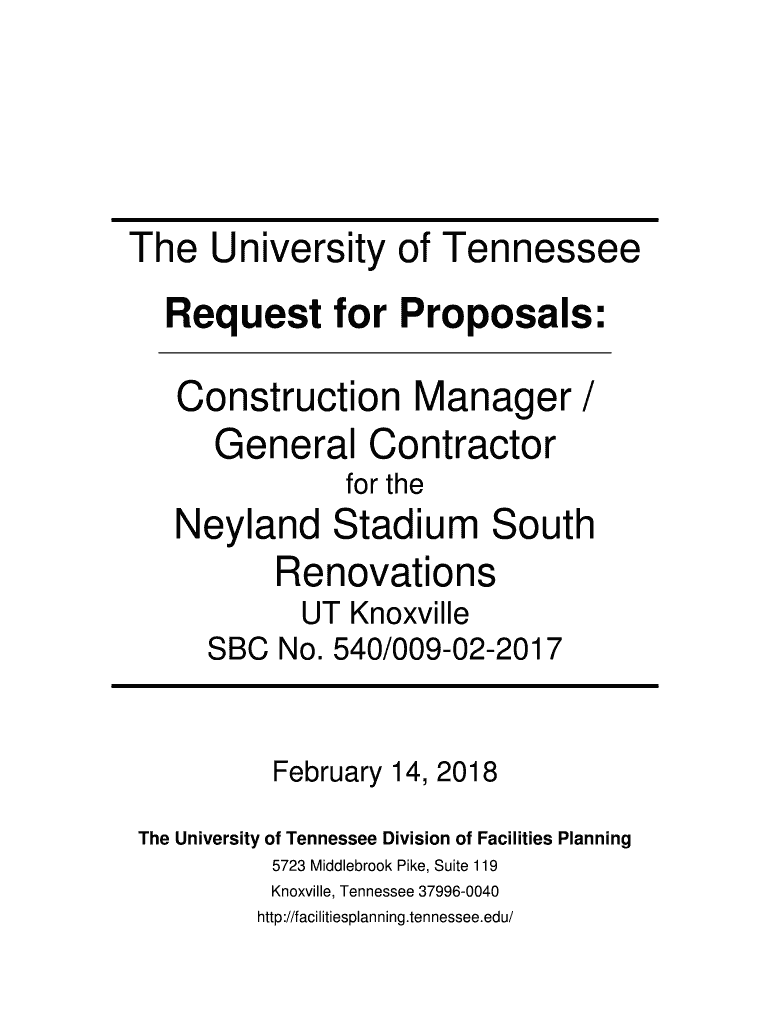 The University of Tennessee

Request for Proposals:

Construction Manager / General Contractor

for the

Neyland Stadium South Renovations

UT Knoxville

SBC No. 540/009-02-2017

February 14, 2018

The University of Tennessee Division of Facilities Planning

5723 Middlebrook Pike, Suite 119

Knoxville, Tennessee 37996-0040

http://facilitiesplanning.tennessee.edu/